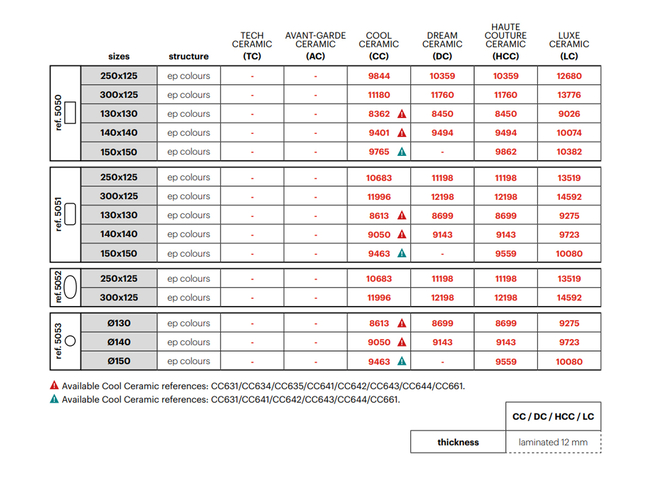 | | sizes | structure | TECH CERAMIC (TC) | AVANT-GARDE CERAMIC (AC) | COOL CERAMIC (CC) | DREAM CERAMIC (DC) | HAUTE COUTURE CERAMIC (HCC) | LUXE CERAMIC (LC) |
|---|---|---|---|---|---|---|---|---|
| ref. 5050 | 250x125 | ep colours | - | - | 9844 | 10359 | 10359 | 12680 |
| | 300x125 | ep colours | - | - | 11180 | 11760 | 11760 | 13776 |
| | 130x130 | ep colours | - | - | 8362 | 8450 | 8450 | 9026 |
| | 140x140 | ep colours | - | - | 9401 | 9494 | 9494 | 10074 |
| | 150x150 | ep colours | - | - | 9765 | - | 9862 | 10382 |
| ref. 5051 | 250x125 | ep colours | - | - | 10683 | 11198 | 11198 | 13519 |
| | 300x125 | ep colours | - | - | 11996 | 12198 | 12198 | 14592 |
| | 130x130 | ep colours | - | - | 8613 | 8699 | 8699 | 9275 |
| | 140x140 | ep colours | - | - | 9050 | 9143 | 9143 | 9723 |
| | 150x150 | ep colours | - | - | 9463 | - | 9559 | 10080 |
| ref. 5052 | 250x125 | ep colours | - | - | 10683 | 11198 | 11198 | 13519 |
| | 300x125 | ep colours | - | - | 11996 | 12198 | 12198 | 14592 |
| ref. 5053 | Ø130 | ep colours | - | - | 8613 | 8699 | 8699 | 9275 |
| | Ø140 | ep colours | - | - | 9050 | 9143 | 9143 | 9723 |
| | Ø150 | ep colours | - | - | 9463 | - | 9559 | 10080 |

Available Cool Ceramic references: CC631/CC634/CC635/CC641/CC642/CC643/CC644/CC661.
Available Cool Ceramic references: CC631/CC641/CC642/CC643/CC644/CC661.

| | CC / DC / HCC / LC |
|---|---|
| thickness | laminated 12 mm |